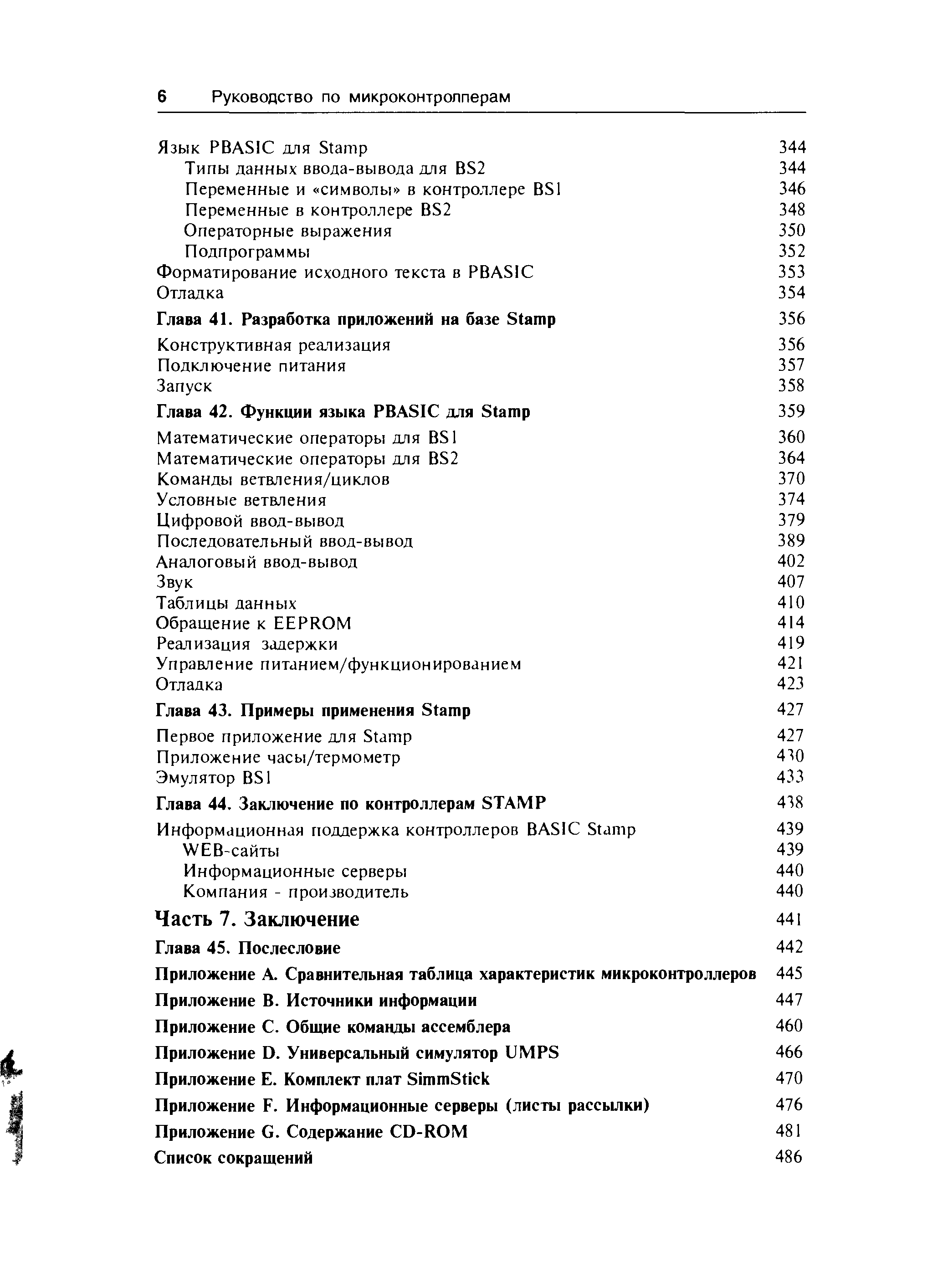 6 Руководство по микроконтроллерам

Язык PBASIC для Stamp 344
Типы данных ввода-вывода для BS2 344
Переменные и «символы» в контроллере BS1 346
Переменные в контроллере BS2 348
Операторные выражения 350
Подпрограммы 352
Форматирование исходного текста в PBASIC 353
Отладка 354

Глава 41. Разработка приложений на базе Stamp 356
Конструктивная реализация 356
Подключение питания 357
Запуск 358

Глава 42. Функции языка PBASIC для Stamp 359
Математические операторы для BS1 360
Математические операторы для BS2 364
Команды ветвления/циклов 370
Условные ветвления 374
Цифровой ввод-вывод 379
Последовательный ввод-вывод 389
Аналоговый ввод-вывод 402
Звук 407
Таблицы данных 410
Обращение к EEPROM 414
Реализация задержки 419
Управление питанием/функционированием 421
Отладка 423

Глава 43. Примеры применения Stamp 427
Первое приложение для Stamp 427
Приложение часы/термометр 430
Эмулятор BS1 433

Глава 44. Заключение по контроллерам STAMP 438
Информационная поддержка контроллеров BASIC Stamp 439
WEB-сайты 439
Информационные серверы 440
Компания - производитель 440

Часть 7. Заключение 441

Глава 45. Послесловие 442

Приложение A. Сравнительная таблица характеристик микроконтроллеров 445

Приложение B. Источники информации 447

Приложение C. Общие команды ассемблера 460

Приложение D. Универсальный симулятор UMPS 466

Приложение E. Комплект плат SimmStick 470

Приложение F. Информационные серверы (листы рассылки) 476

Приложение G. Содержание CD-ROM 481

Список сокращений 486